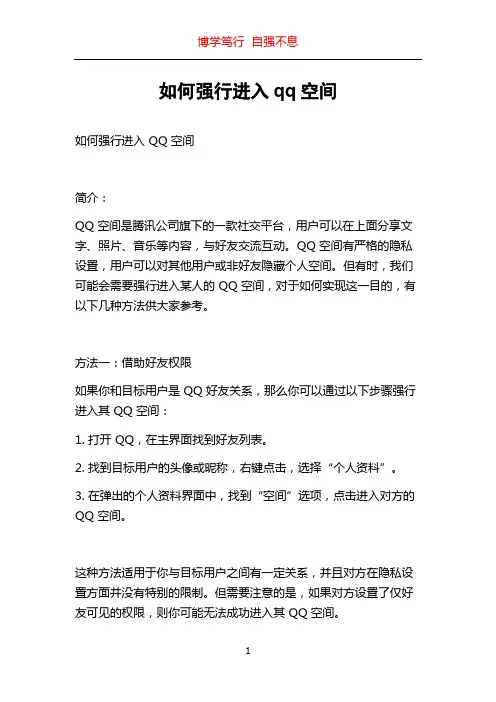 博学笃行 自强不息

如何强行进入 qq 空间

如何强行进入 QQ 空间

简介：

QQ 空间是腾讯公司旗下的一款社交平台，用户可以在上面分享文字、照片、音乐等内容，与好友交流互动。QQ 空间有严格的隐私设置，用户可以对其他用户或非好友隐藏个人空间。但有时，我们可能会需要强行进入某人的 QQ 空间，对于如何实现这一目的，有以下几种方法供大家参考。

方法一：借助好友权限

如果你和目标用户是 QQ 好友关系，那么你可以通过以下步骤强行进入其 QQ 空间：

1. 打开 QQ，在主界面找到好友列表。

2. 找到目标用户的头像或昵称，右键点击，选择“个人资料”。

3. 在弹出的个人资料界面中，找到“空间”选项，点击进入对方的 QQ 空间。

这种方法适用于你与目标用户之间有一定关系，并且对方在隐私设置方面并没有特别的限制。但需要注意的是，如果对方设置了仅好友可见的权限，则你可能无法成功进入其 QQ 空间。

1